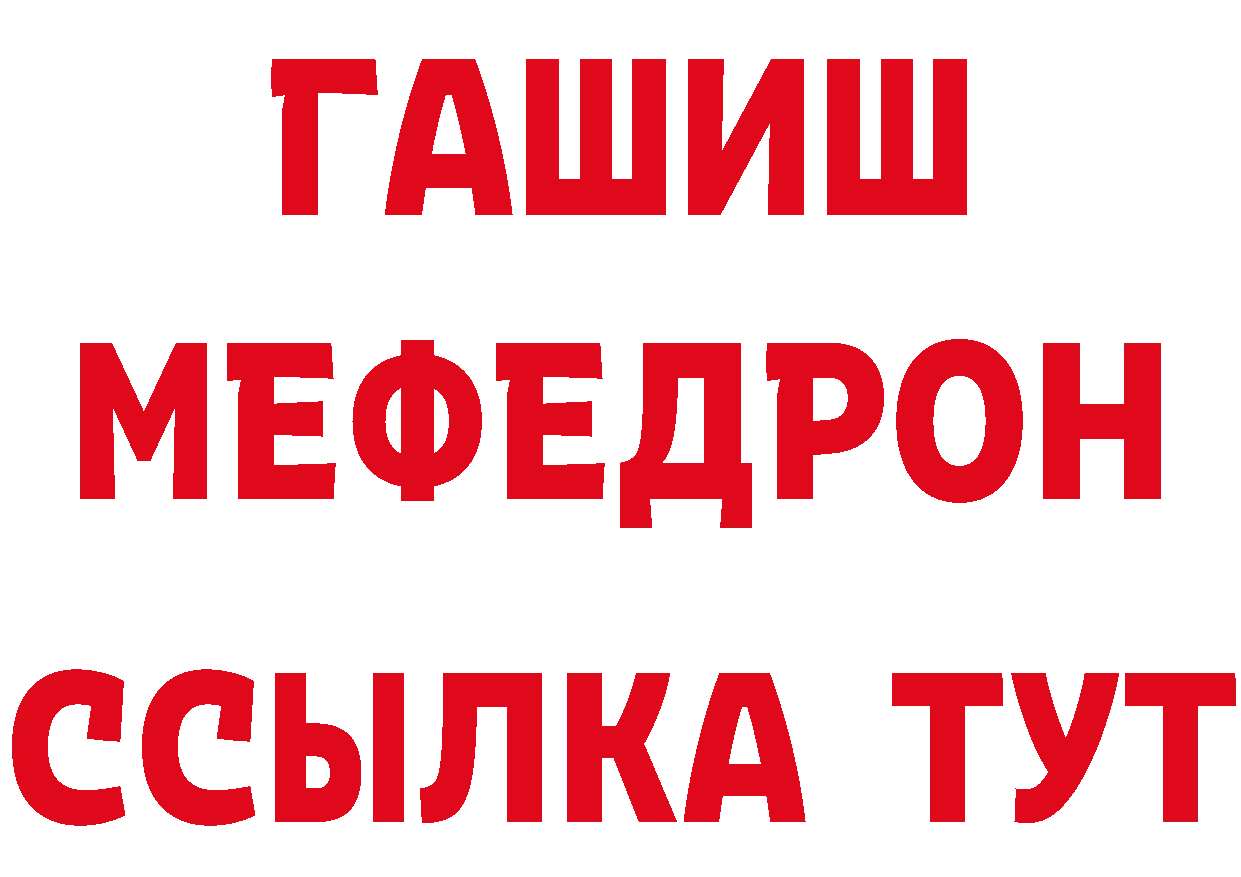 ГАШИШ
МЕФЕДРОН
ССЫЛКА ТУТ